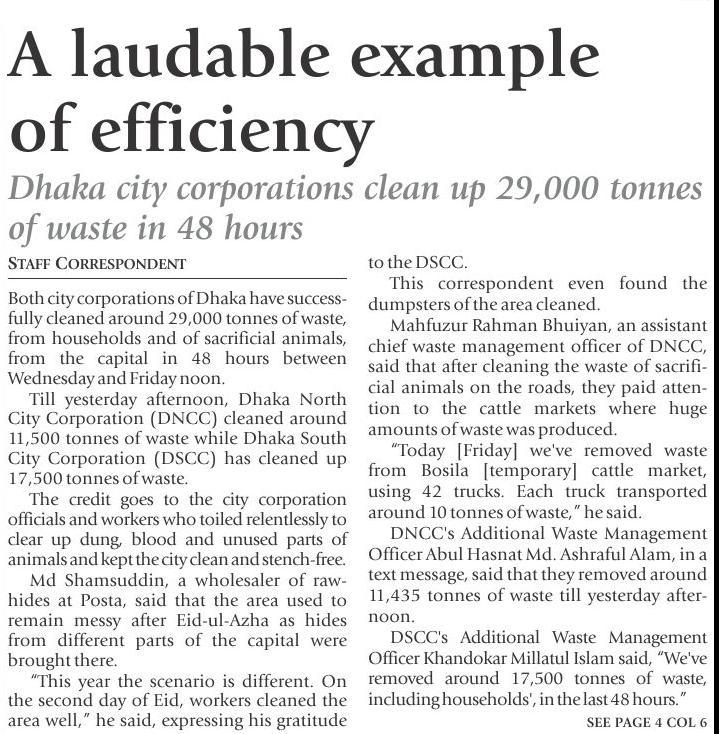 A laudable example of efficiency

Dhaka city corporations clean up 29,000 tonnes of waste in 48 hours

STAFF CORRESPONDENT

Both city corporations of Dhaka have successfully cleaned around 29,000 tonnes of waste, from households and of sacrificial animals, from the capital in 48 hours between Wednesday and Friday noon.

Till yesterday afternoon, Dhaka North City Corporation (DNCC) cleaned around 11,500 tonnes of waste while Dhaka South City Corporation (DSCC) has cleaned up 17,500 tonnes of waste.

The credit goes to the city corporation officials and workers who toiled relentlessly to clear up dung, blood and unused parts of animals and kept the city clean and stench-free.

Md Shamsuddin, a wholesaler of rawhides at Posta, said that the area used to remain messy after Eid-ul-Azha as hides from different parts of the capital were brought there.

"This year the scenario is different. On the second day of Eid, workers cleaned the area well," he said, expressing his gratitude to the DSCC.

This correspondent even found the dumpsters of the area cleaned.

Mahfuzur Rahman Bhuiyan, an assistant chief waste management officer of DNCC, said that after cleaning the waste of sacrificial animals on the roads, they paid attention to the cattle markets where huge amounts of waste was produced.

"Today [Friday] we've removed waste from Bosila [temporary] cattle market, using 42 trucks. Each truck transported around 10 tonnes of waste," he said.

DNCC's Additional Waste Management Officer Abul Hasnat Md. Ashraful Alam, in a text message, said that they removed around 11,435 tonnes of waste till yesterday afternoon.

DSCC's Additional Waste Management Officer Khandokar Millatul Islam said, "We've removed around 17,500 tonnes of waste, including households', in the last 48 hours."

SEE PAGE 4 COL 6